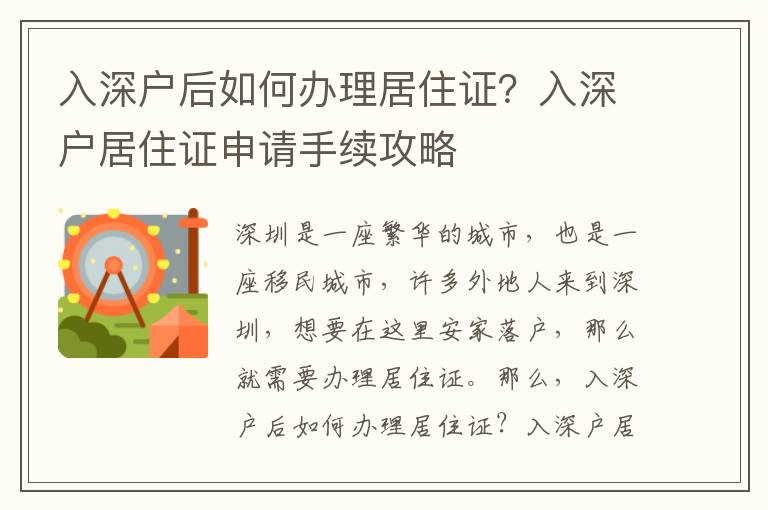 入深户后如何办理居住证？入深户居住证申请手续攻略

深圳是一座繁华的城市，也是一座移民城市，许多外地人来到深圳，想要在这里安家落户，那么就需要办理居住证。那么，入深户后如何办理居住证？入深户居